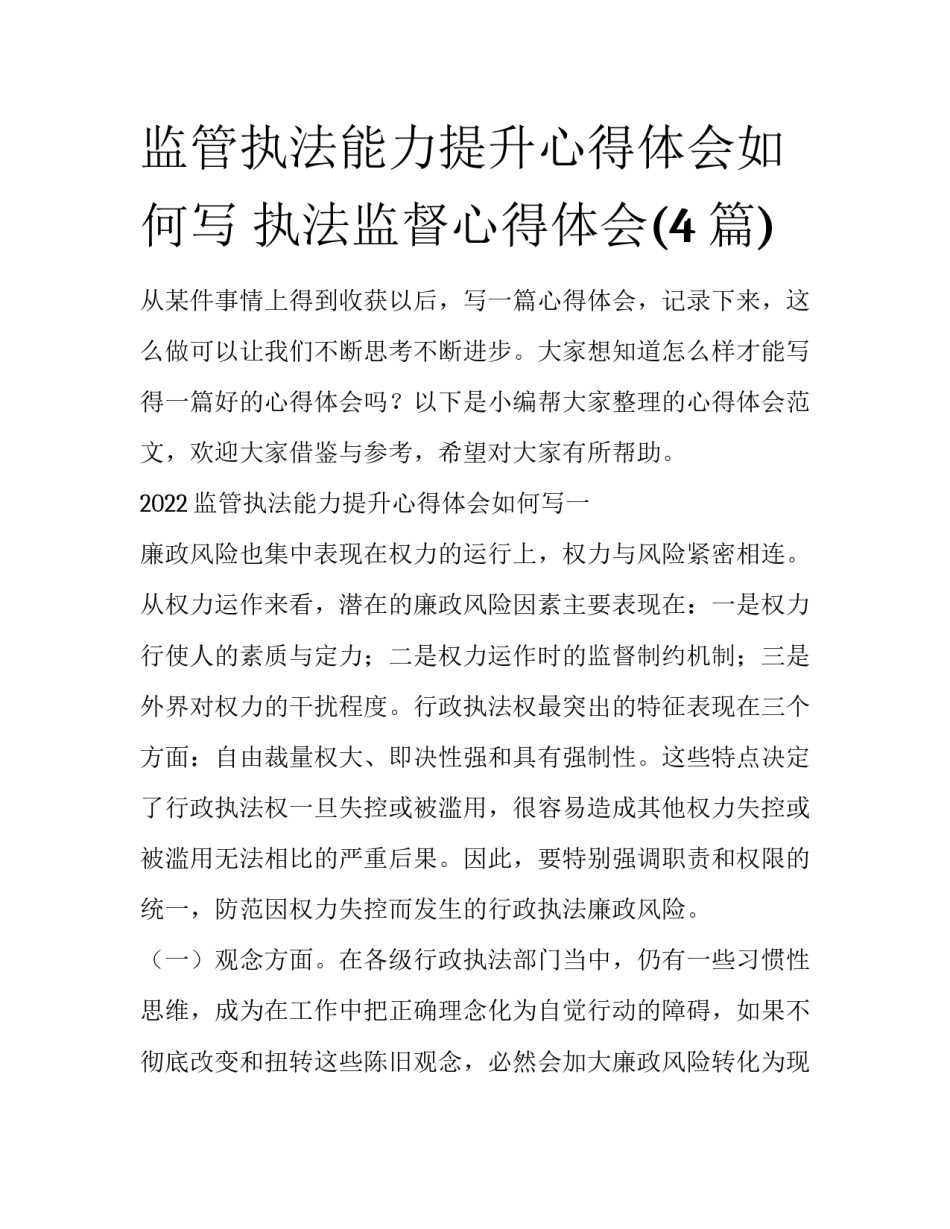 监管执法能力提升心得体会如何写 执法监督心得体会(4 篇)

从某件事情上得到收获以后，写一篇心得体会，记录下来，这么做可以让我们不断思考不断进步。大家想知道怎么样才能写得一篇好的心得体会吗？以下是小编帮大家整理的心得体会范文，欢迎大家借鉴与参考，希望对大家有所帮助。

2022 监管执法能力提升心得体会如何写一

廉政风险也集中表现在权力的运行上，权力与风险紧密相连。从权力运作来看，潜在的廉政风险因素主要表现在：一是权力行使人的素质与定力；二是权力运作时的监督制约机制；三是外界对权力的干扰程度。行政执法权最突出的特征表现在三个方面：自由裁量权大、即决性强和具有强制性。这些特点决定了行政执法权一旦失控或被滥用，很容易造成其他权力失控或被滥用无法相比的严重后果。因此，要特别强调职责和权限的统一，防范因权力失控而发生的行政执法廉政风险。

（一）观念方面。在各级行政执法部门当中，仍有一些习惯性思维，成为在工作中把正确理念化为自觉行动的障碍，如果不彻底改变和扭转这些陈旧观念，必然会加大廉政风险转化为现